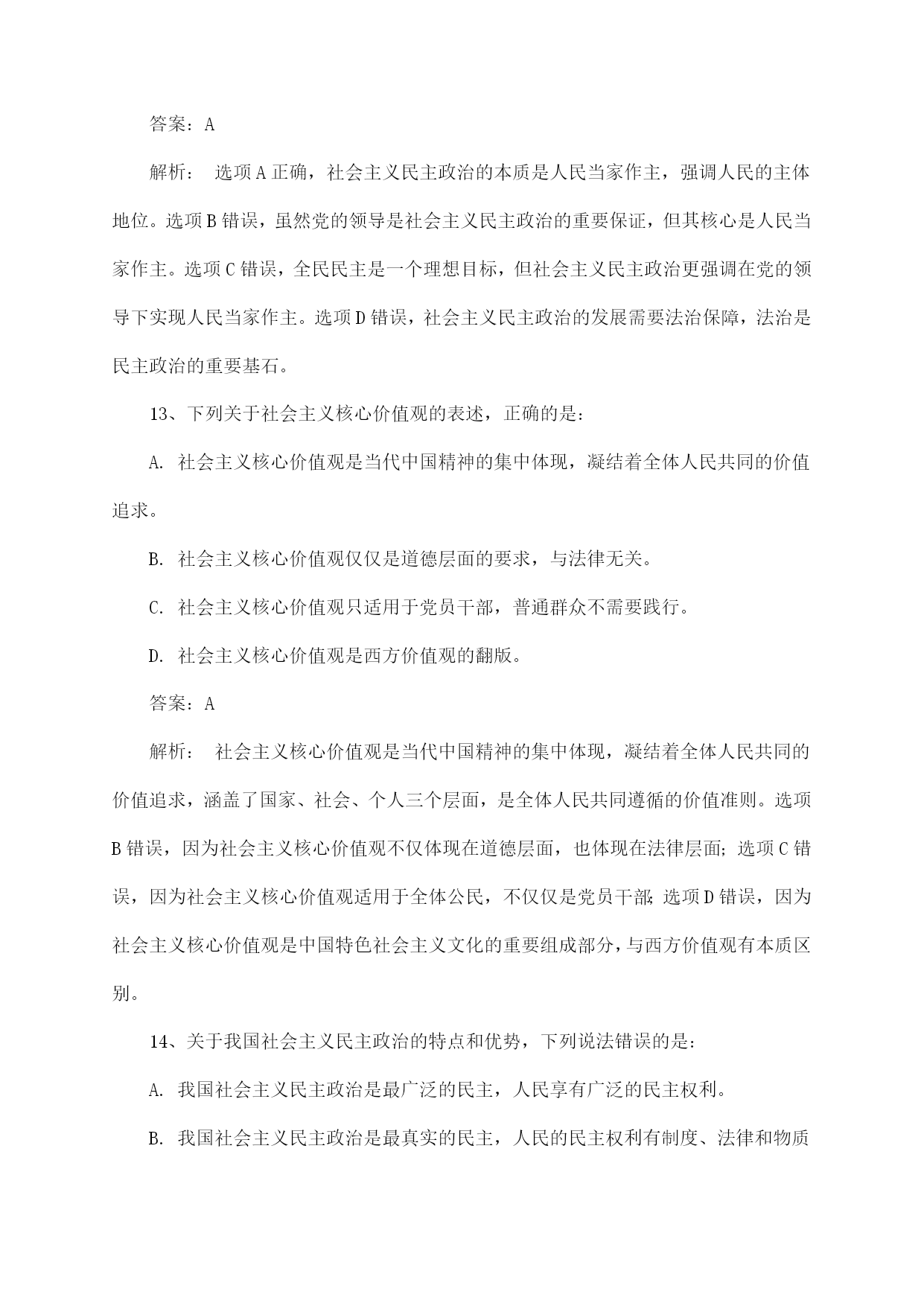 答案：A

解析： 选项A正确，社会主义民主政治的本质是人民当家作主，强调人民的主体地位。选项B错误，虽然党的领导是社会主义民主政治的重要保证，但其核心是人民当家作主。选项C错误，全民民主是一个理想目标，但社会主义民主政治更强调在党的领导下实现人民当家作主。选项D错误，社会主义民主政治的发展需要法治保障，法治是民主政治的重要基石。

13、下列关于社会主义核心价值观的表述，正确的是：

A. 社会主义核心价值观是当代中国精神的集中体现，凝结着全体人民共同的价值追求。

B. 社会主义核心价值观仅仅是道德层面的要求，与法律无关。

C. 社会主义核心价值观只适用于党员干部，普通群众不需要践行。

D. 社会主义核心价值观是西方价值观的翻版。

答案：A

解析： 社会主义核心价值观是当代中国精神的集中体现，凝结着全体人民共同的价值追求，涵盖了国家、社会、个人三个层面，是全体人民共同遵循的价值准则。选项B错误，因为社会主义核心价值观不仅体现在道德层面，也体现在法律层面；选项C错误，因为社会主义核心价值观适用于全体公民，不仅仅是党员干部；选项D错误，因为社会主义核心价值观是中国特色社会主义文化的重要组成部分，与西方价值观有本质区别。

14、关于我国社会主义民主政治的特点和优势，下列说法错误的是：

A. 我国社会主义民主政治是最广泛的民主，人民享有广泛的民主权利。

B. 我国社会主义民主政治是最真实的民主，人民的民主权利有制度、法律和物质